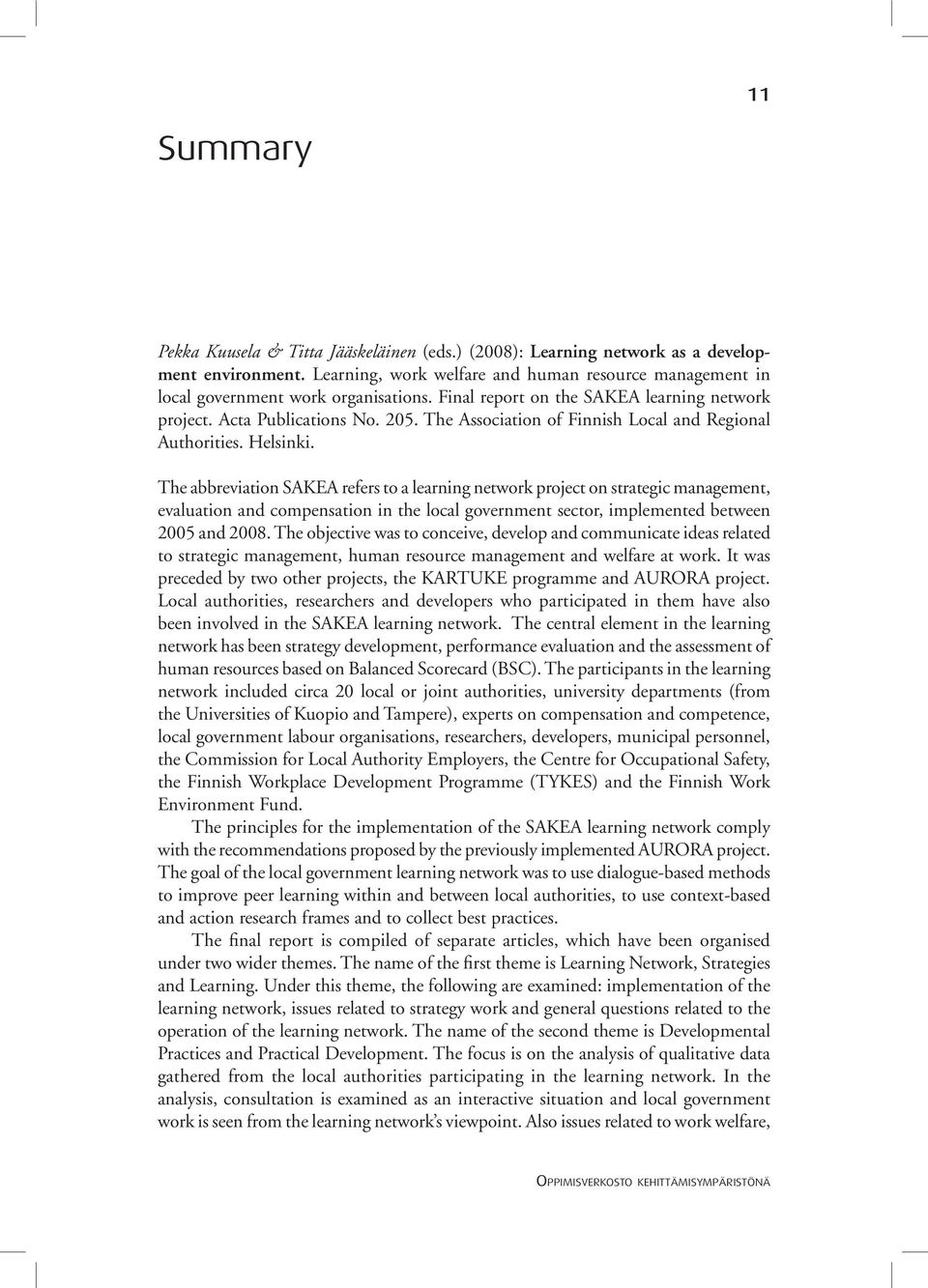 11

Summary

Pekka Kuusela & Titta Jääskeläinen (eds.) (2008): Learning network as a development environment. Learning, work welfare and human resource management in local government work organisations. Final report on the SAKEA learning network project. Acta Publications No. 205. The Association of Finnish Local and Regional Authorities. Helsinki.

The abbreviation SAKEA refers to a learning network project on strategic management, evaluation and compensation in the local government sector, implemented between 2005 and 2008. The objective was to conceive, develop and communicate ideas related to strategic management, human resource management and welfare at work. It was preceded by two other projects, the KARTUKE programme and AURORA project. Local authorities, researchers and developers who participated in them have also been involved in the SAKEA learning network. The central element in the learning network has been strategy development, performance evaluation and the assessment of human resources based on Balanced Scorecard (BSC). The participants in the learning network included circa 20 local or joint authorities, university departments (from the Universities of Kuopio and Tampere), experts on compensation and competence, local government labour organisations, researchers, developers, municipal personnel, the Commission for Local Authority Employers, the Centre for Occupational Safety, the Finnish Workplace Development Programme (TYKES) and the Finnish Work Environment Fund.

The principles for the implementation of the SAKEA learning network comply with the recommendations proposed by the previously implemented AURORA project. The goal of the local government learning network was to use dialogue-based methods to improve peer learning within and between local authorities, to use context-based and action research frames and to collect best practices.

The final report is compiled of separate articles, which have been organised under two wider themes. The name of the first theme is Learning Network, Strategies and Learning. Under this theme, the following are examined: implementation of the learning network, issues related to strategy work and general questions related to the operation of the learning network. The name of the second theme is Developmental Practices and Practical Development. The focus is on the analysis of qualitative data gathered from the local authorities participating in the learning network. In the analysis, consultation is examined as an interactive situation and local government work is seen from the learning network's viewpoint. Also issues related to work welfare,

Oppimisverkosto kehittämisympäristönä